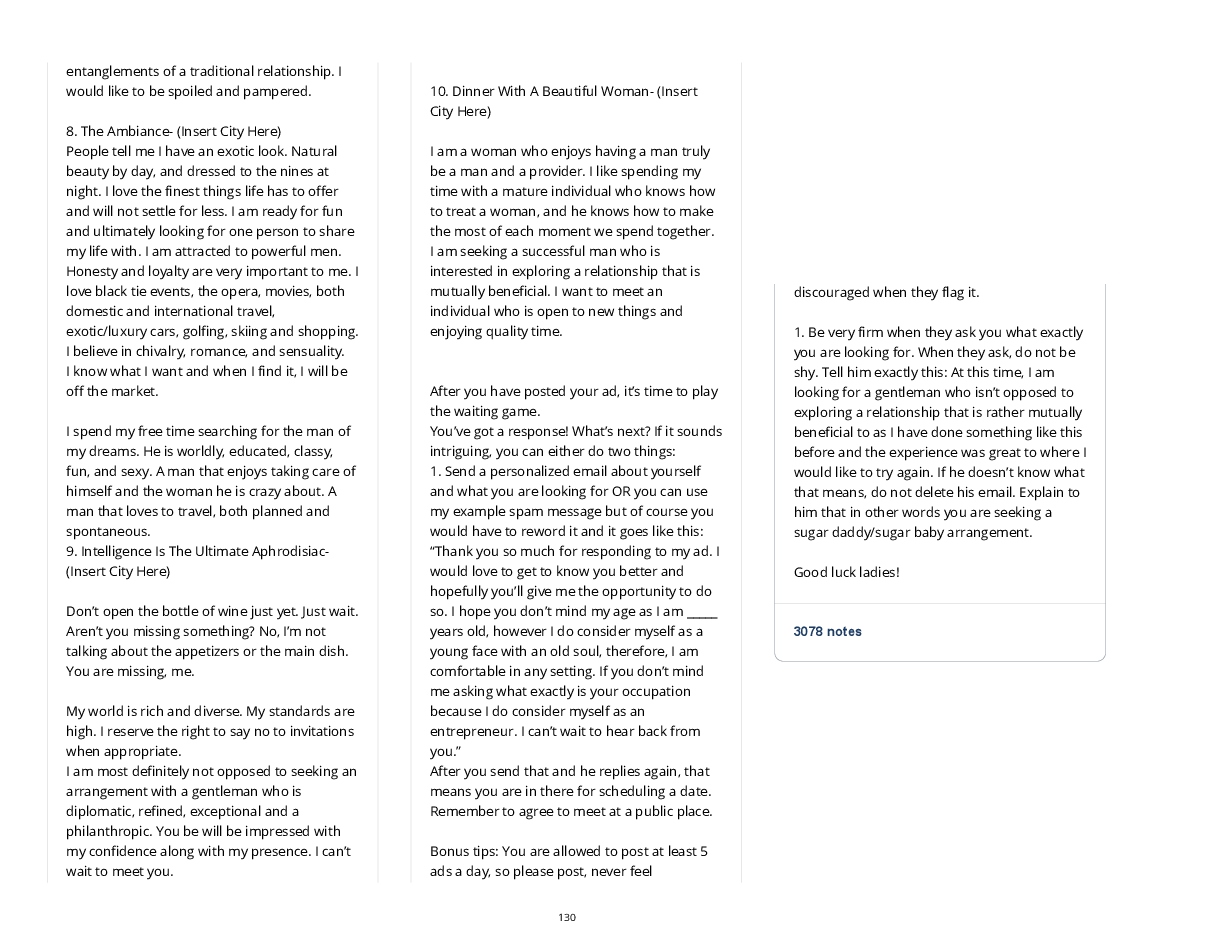 entanglements of a traditional relationship. I would like to be spoiled and pampered.

8. The Ambiance- (Insert City Here)
People tell me I have an exotic look. Natural beauty by day, and dressed to the nines at night. I love the finest things life has to offer and will not settle for less. I am ready for fun and ultimately looking for one person to share my life with. I am attracted to powerful men. Honesty and loyalty are very important to me. I love black tie events, the opera, movies, both domestic and international travel, exotic/luxury cars, golfing, skiing and shopping. I believe in chivalry, romance, and sensuality. I know what I want and when I find it, I will be off the market.

I spend my free time searching for the man of my dreams. He is worldly, educated, classy, fun, and sexy. A man that enjoys taking care of himself and the woman he is crazy about. A man that loves to travel, both planned and spontaneous.
9. Intelligence Is The Ultimate Aphrodisiac- (Insert City Here)

Don't open the bottle of wine just yet. Just wait. Aren't you missing something? No, I'm not talking about the appetizers or the main dish. You are missing, me.

My world is rich and diverse. My standards are high. I reserve the right to say no to invitations when appropriate.
I am most definitely not opposed to seeking an arrangement with a gentleman who is diplomatic, refined, exceptional and a philanthropic. You be will be impressed with my confidence along with my presence. I can't wait to meet you.

10. Dinner With A Beautiful Woman- (Insert City Here)

I am a woman who enjoys having a man truly be a man and a provider. I like spending my time with a mature individual who knows how to treat a woman, and he knows how to make the most of each moment we spend together. I am seeking a successful man who is interested in exploring a relationship that is mutually beneficial. I want to meet an individual who is open to new things and enjoying quality time.

After you have posted your ad, it's time to play the waiting game.
You've got a response! What's next? If it sounds intriguing, you can either do two things:
1. Send a personalized email about yourself and what you are looking for OR you can use my example spam message but of course you would have to reword it and it goes like this:
"Thank you so much for responding to my ad. I would love to get to know you better and hopefully you'll give me the opportunity to do so. I hope you don't mind my age as I am _____ years old, however I do consider myself as a young face with an old soul, therefore, I am comfortable in any setting. If you don't mind me asking what exactly is your occupation because I do consider myself as an entrepreneur. I can't wait to hear back from you."
After you send that and he replies again, that means you are in there for scheduling a date. Remember to agree to meet at a public place.

Bonus tips: You are allowed to post at least 5 ads a day, so please post, never feel

discouraged when they flag it.

1. Be very firm when they ask you what exactly you are looking for. When they ask, do not be shy. Tell him exactly this: At this time, I am looking for a gentleman who isn't opposed to exploring a relationship that is rather mutually beneficial to as I have done something like this before and the experience was great to where I would like to try again. If he doesn't know what that means, do not delete his email. Explain to him that in other words you are seeking a sugar daddy/sugar baby arrangement.

Good luck ladies!

3078 notes

130